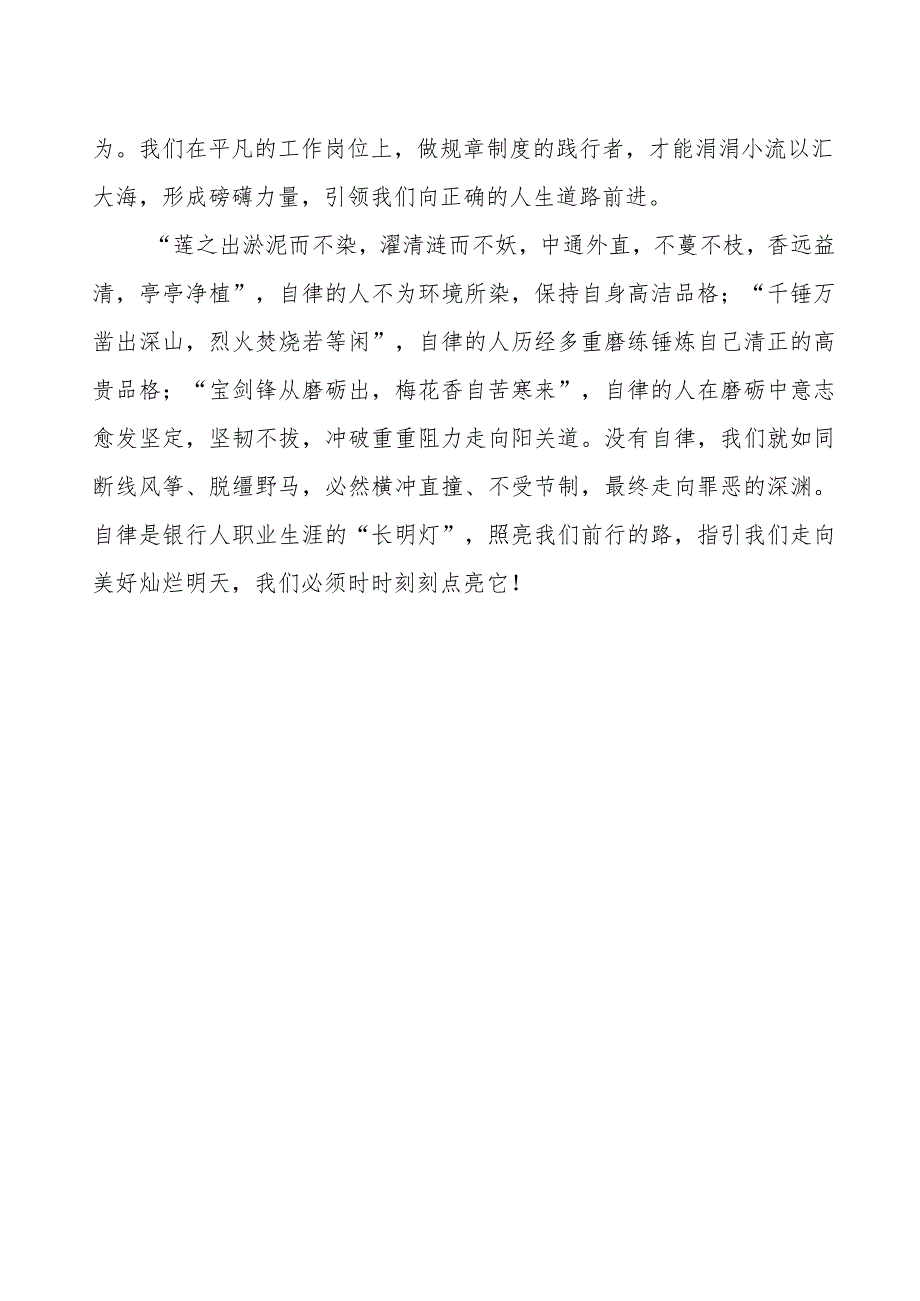 为。我们在平凡的工作岗位上，做规章制度的践行者，才能涓涓小流以汇大海，形成磅礴力量，引领我们向正确的人生道路前进。

“莲之出淤泥而不染，濯清涟而不妖，中通外直，不蔓不枝，香远益清，亭亭净植”，自律的人不为环境所染，保持自身高洁品格；“千锤万凿出深山，烈火焚烧若等闲”，自律的人历经多重磨练锤炼自己清正的高贵品格；“宝剑锋从磨砺出，梅花香自苦寒来”，自律的人在磨砺中意志愈发坚定，坚韧不拔，冲破重重阻力走向阳关道。没有自律，我们就如同断线风筝、脱缰野马，必然横冲直撞、不受节制，最终走向罪恶的深渊。自律是银行人职业生涯的“长明灯”，照亮我们前行的路，指引我们走向美好灿烂明天，我们必须时时刻刻点亮它！